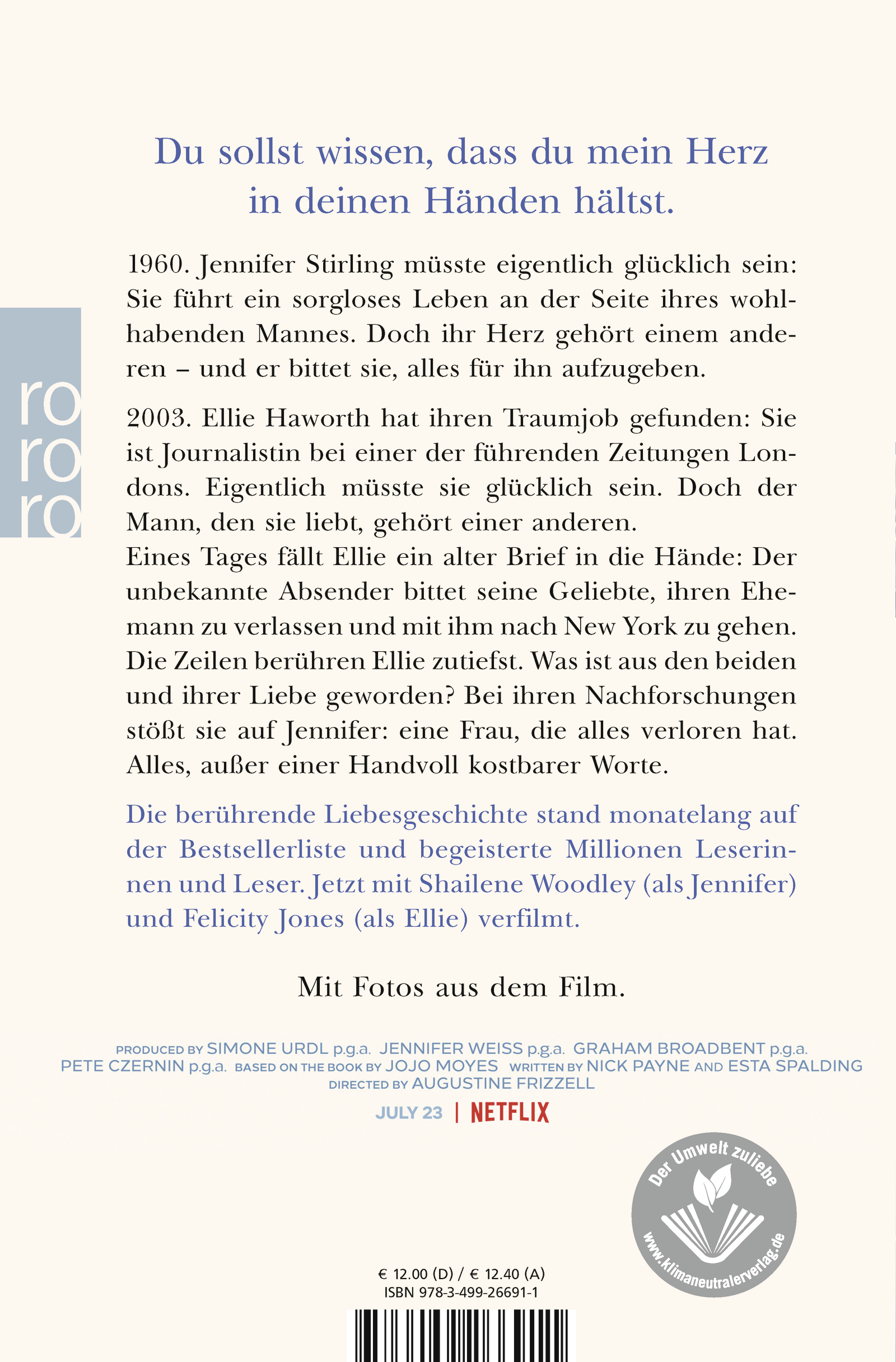 Du sollst wissen, dass du mein Herz in deinen Händen hältst.

ro
ro
ro

1960. Jennifer Stirling müsste eigentlich glücklich sein: Sie führt ein sorgloses Leben an der Seite ihres wohlhabenden Mannes. Doch ihr Herz gehört einem anderen – und er bittet sie, alles für ihn aufzugeben.

2003. Ellie Haworth hat ihren Traumjob gefunden: Sie ist Journalistin bei einer der führenden Zeitungen Londons. Eigentlich müsste sie glücklich sein. Doch der Mann, den sie liebt, gehört einer anderen.
Eines Tages fällt Ellie ein alter Brief in die Hände: Der unbekannte Absender bittet seine Geliebte, ihren Ehemann zu verlassen und mit ihm nach New York zu gehen. Die Zeilen berühren Ellie zutiefst. Was ist aus den beiden und ihrer Liebe geworden? Bei ihren Nachforschungen stößt sie auf Jennifer: eine Frau, die alles verloren hat. Alles, außer einer Handvoll kostbarer Worte.

Die berührende Liebesgeschichte stand monatelang auf der Bestsellerliste und begeisterte Millionen Leserinnen und Leser. Jetzt mit Shailene Woodley (als Jennifer) und Felicity Jones (als Ellie) verfilmt.

Mit Fotos aus dem Film.

PRODUCED BY SIMONE URDL p.g.a. JENNIFER WEISS p.g.a. GRAHAM BROADBENT p.g.a. PETE CZERNIN p.g.a. BASED ON THE BOOK BY JOJO MOYES WRITTEN BY NICK PAYNE AND ESTA SPALDING DIRECTED BY AUGUSTINE FRIZZELL

JULY 23 | NETFLIX

Der Umwelt zuliebe
www.klimaneutralerverlag.de

€ 12.00 (D) / € 12.40 (A)
ISBN 978-3-499-26691-1